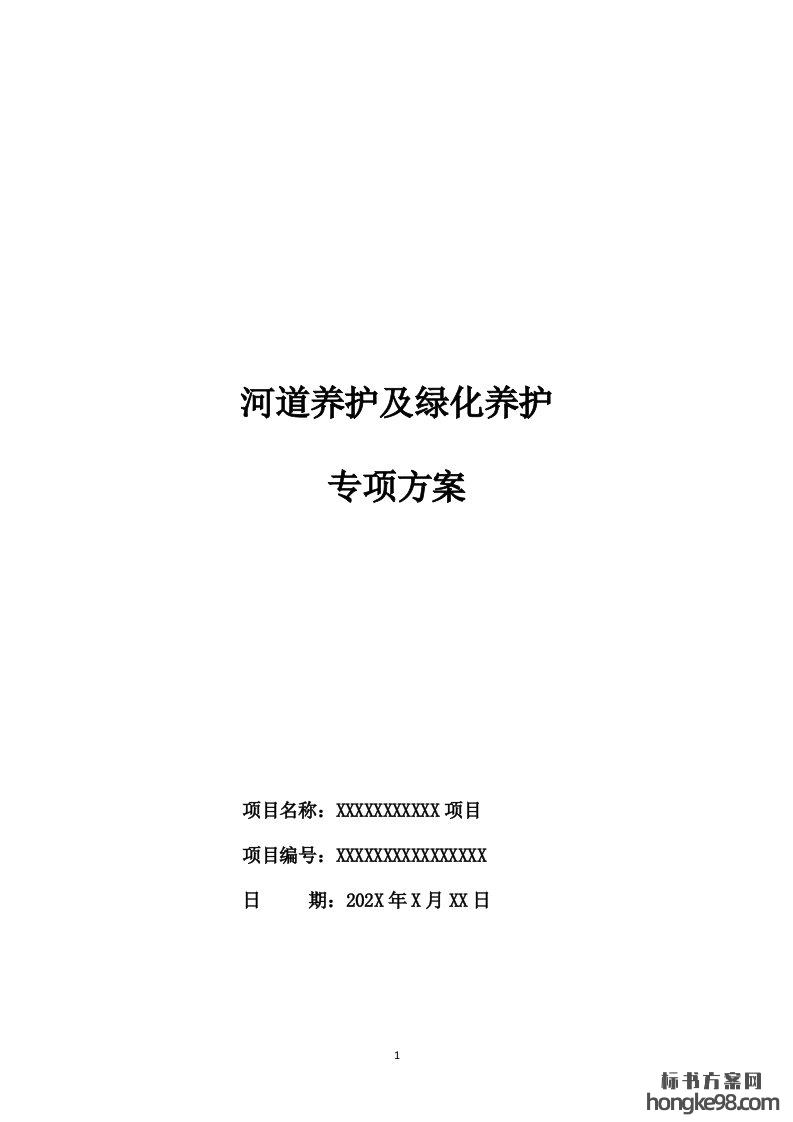 河道养护及绿化养护

专项方案

项目名称：XXXXXXXXXXX项目

项目编号：XXXXXXXXXXXXXXXX

日 期：202X年X月XX日

1

标书方案网
hongke98.com